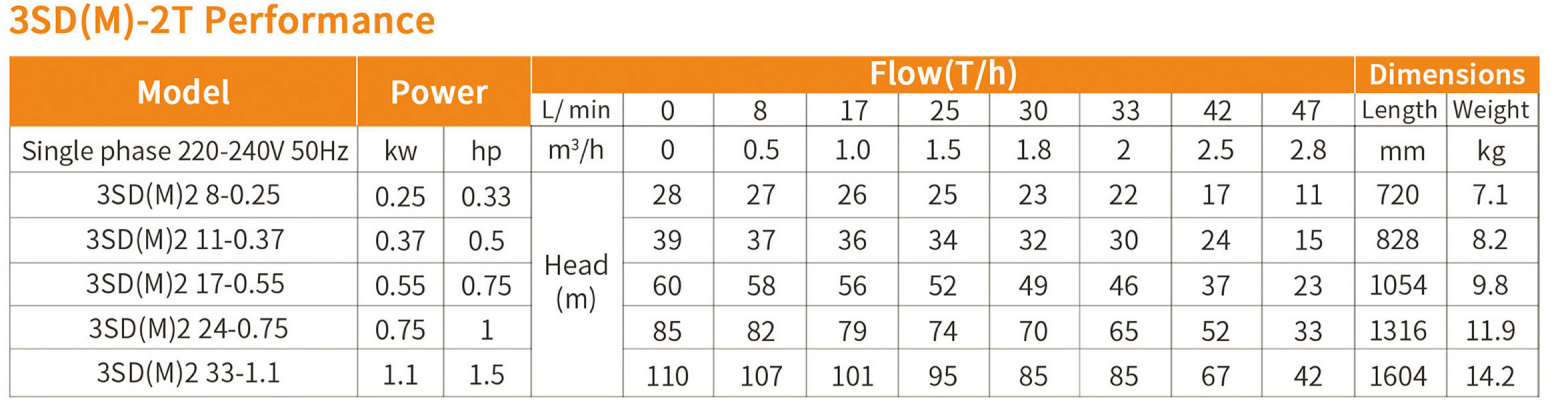 3SD(M)-2T Performance

| Model | Power | | Flow(T/h) | | | | | | | | | Dimensions | |
|---|---|---|---|---|---|---|---|---|---|---|---|---|---|
| | | | L/ min | 0 | 8 | 17 | 25 | 30 | 33 | 42 | 47 | Length | Weight |
| Single phase 220-240V 50Hz | kw | hp | $m^3/h$ | 0 | 0.5 | 1.0 | 1.5 | 1.8 | 2 | 2.5 | 2.8 | mm | kg |
| 3SD(M)2 8-0.25 | 0.25 | 0.33 | Head (m) | 28 | 27 | 26 | 25 | 23 | 22 | 17 | 11 | 720 | 7.1 |
| 3SD(M)2 11-0.37 | 0.37 | 0.5 | | 39 | 37 | 36 | 34 | 32 | 30 | 24 | 15 | 828 | 8.2 |
| 3SD(M)2 17-0.55 | 0.55 | 0.75 | | 60 | 58 | 56 | 52 | 49 | 46 | 37 | 23 | 1054 | 9.8 |
| 3SD(M)2 24-0.75 | 0.75 | 1 | | 85 | 82 | 79 | 74 | 70 | 65 | 52 | 33 | 1316 | 11.9 |
| 3SD(M)2 33-1.1 | 1.1 | 1.5 | | 110 | 107 | 101 | 95 | 85 | 85 | 67 | 42 | 1604 | 14.2 |